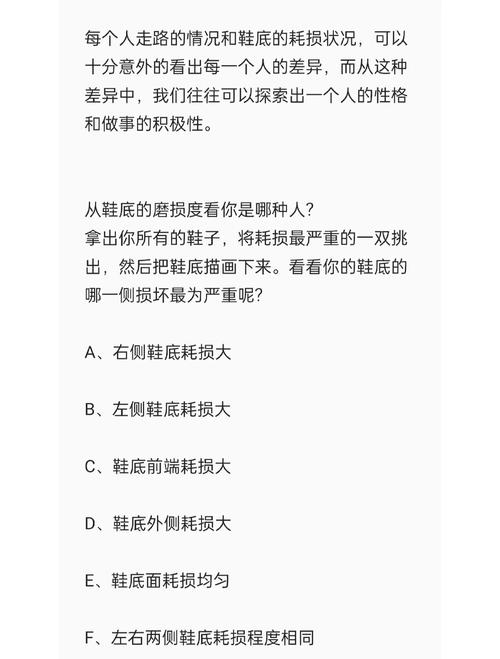 每个人走路的情况和鞋底的耗损状况，可以十分意外的看出每一个人的差异，而从这种差异中，我们往往可以探索出一个人的性格和做事的积极性。

从鞋底的磨损度看你是哪种人?
拿出你所有的鞋子，将耗损最严重的一双挑出，然后把鞋底描画下来。看看你的鞋底的哪一侧损坏最为严重呢?

A、右侧鞋底耗损大

B、左侧鞋底耗损大

C、鞋底前端耗损大

D、鞋底外侧耗损大

E、鞋底面耗损均匀

F、左右两侧鞋底耗损程度相同